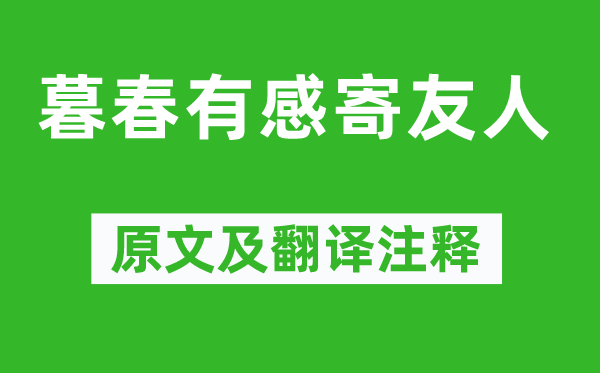 暮春有感寄友人

原文及翻译注释